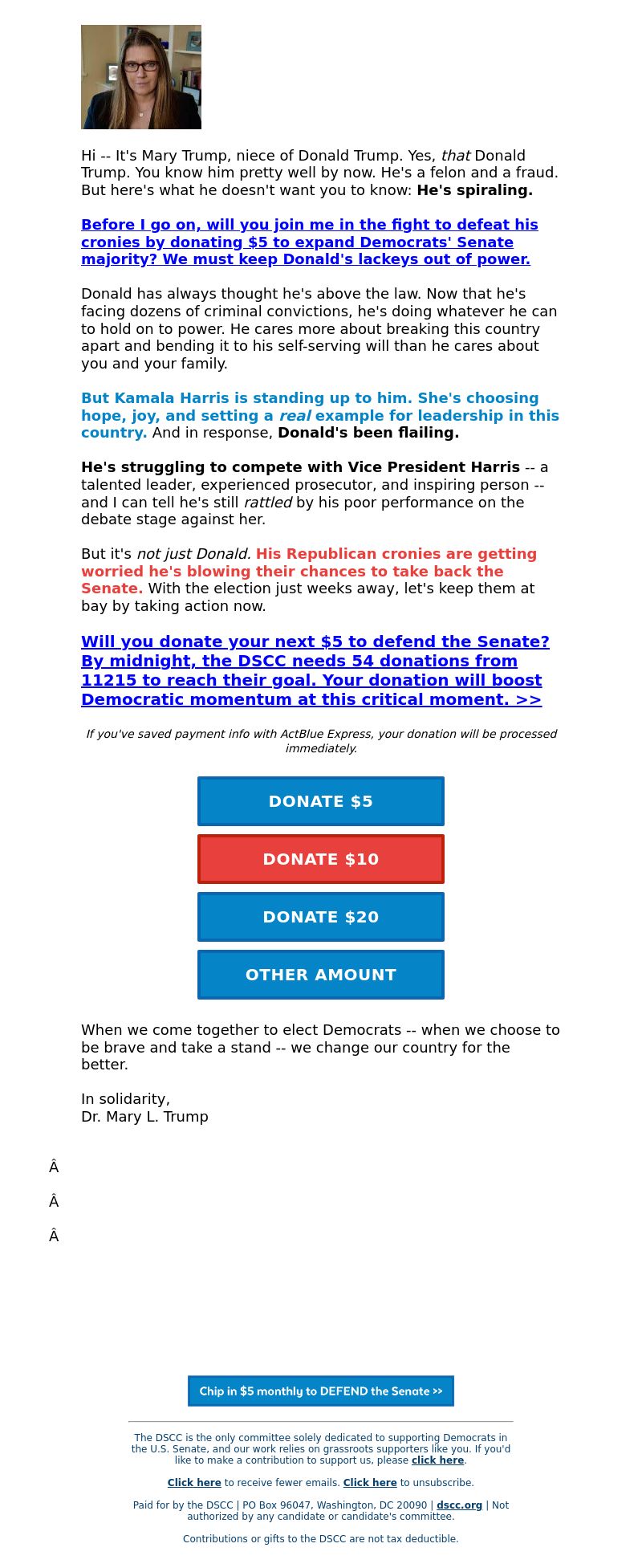 Hi -- It's Mary Trump, niece of Donald Trump. Yes, that Donald Trump. You know him pretty well by now. He's a felon and a fraud. But here's what he doesn't want you to know: He's spiraling.

Before I go on, will you join me in the fight to defeat his cronies by donating $5 to expand Democrats' Senate majority? We must keep Donald's lackeys out of power.

Donald has always thought he's above the law. Now that he's facing dozens of criminal convictions, he's doing whatever he can to hold on to power. He cares more about breaking this country apart and bending it to his self-serving will than he cares about you and your family.

But Kamala Harris is standing up to him. She's choosing hope, joy, and setting a real example for leadership in this country. And in response, Donald's been flailing.

He's struggling to compete with Vice President Harris -- a talented leader, experienced prosecutor, and inspiring person -- and I can tell he's still rattled by his poor performance on the debate stage against her.

But it's not just Donald. His Republican cronies are getting worried he's blowing their chances to take back the Senate. With the election just weeks away, let's keep them at bay by taking action now.

Will you donate your next $5 to defend the Senate? By midnight, the DSCC needs 54 donations from 11215 to reach their goal. Your donation will boost Democratic momentum at this critical moment. >>

If you've saved payment info with ActBlue Express, your donation will be processed immediately.

DONATE $5

DONATE $10

DONATE $20

OTHER AMOUNT

When we come together to elect Democrats -- when we choose to be brave and take a stand -- we change our country for the better.

In solidarity,
Dr. Mary L. Trump

Â

Â

Â

Chip in $5 monthly to DEFEND the Senate >>

The DSCC is the only committee solely dedicated to supporting Democrats in the U.S. Senate, and our work relies on grassroots supporters like you. If you'd like to make a contribution to support us, please click here.

Click here to receive fewer emails. Click here to unsubscribe.

Paid for by the DSCC | PO Box 96047, Washington, DC 20090 | dscc.org | Not authorized by any candidate or candidate's committee.

Contributions or gifts to the DSCC are not tax deductible.